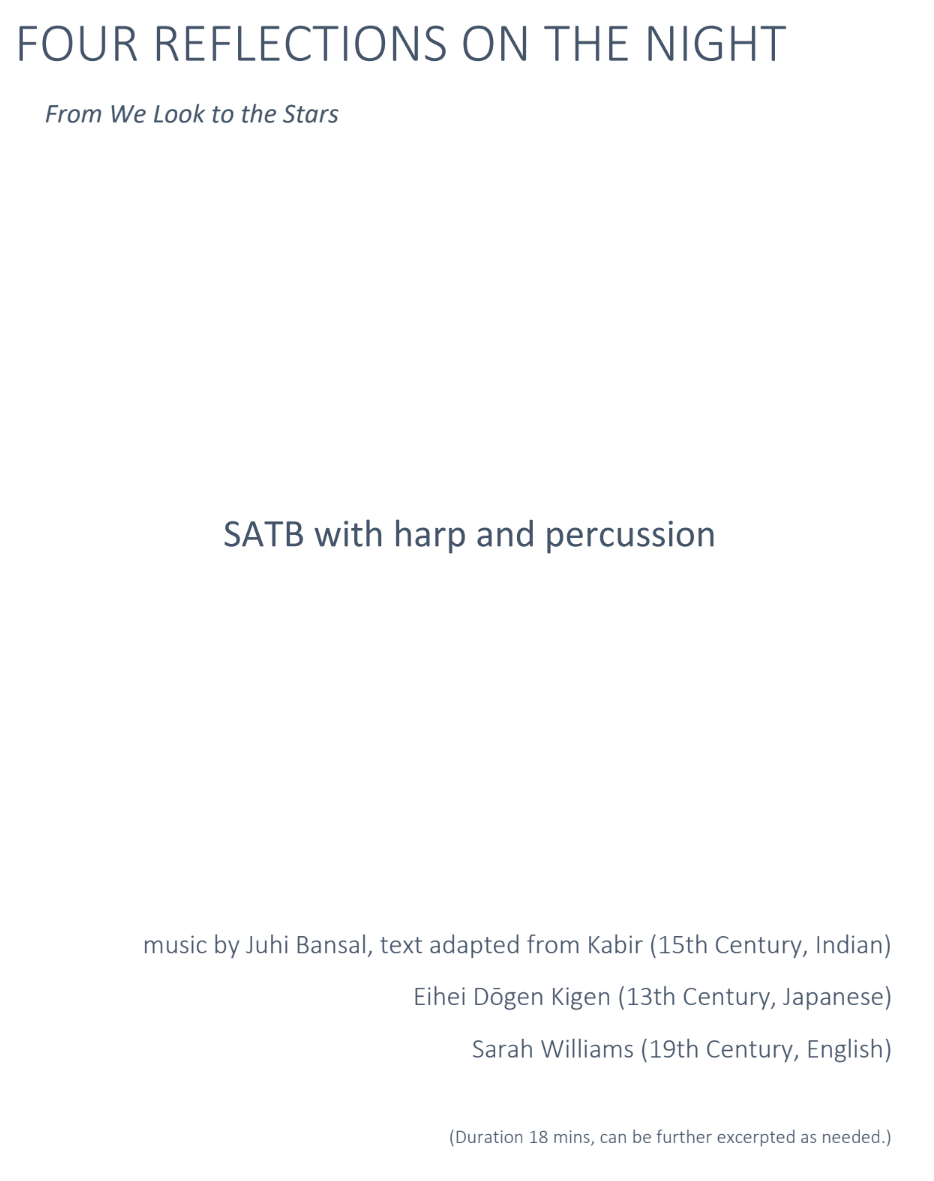 FOUR REFLECTIONS ON THE NIGHT

From We Look to the Stars

SATB with harp and percussion

music by Juhi Bansal, text adapted from Kabir (15th Century, Indian)

Eihei Dōgen Kigen (13th Century, Japanese)

Sarah Williams (19th Century, English)

(Duration 18 mins, can be further excerpted as needed.)